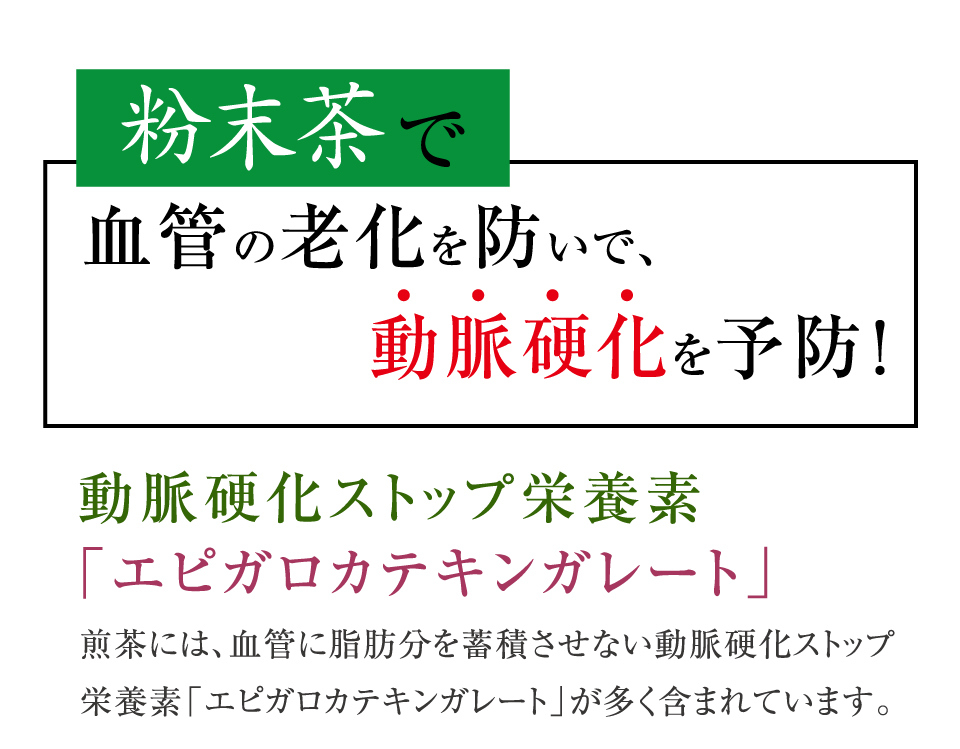 粉末茶で

血管の老化を防いで、

動脈硬化を予防！

動脈硬化ストップ栄養素

「エピガロカテキンガレート」

煎茶には、血管に脂肪分を蓄積させない動脈硬化ストップ栄養素「エピガロカテキンガレート」が多く含まれています。